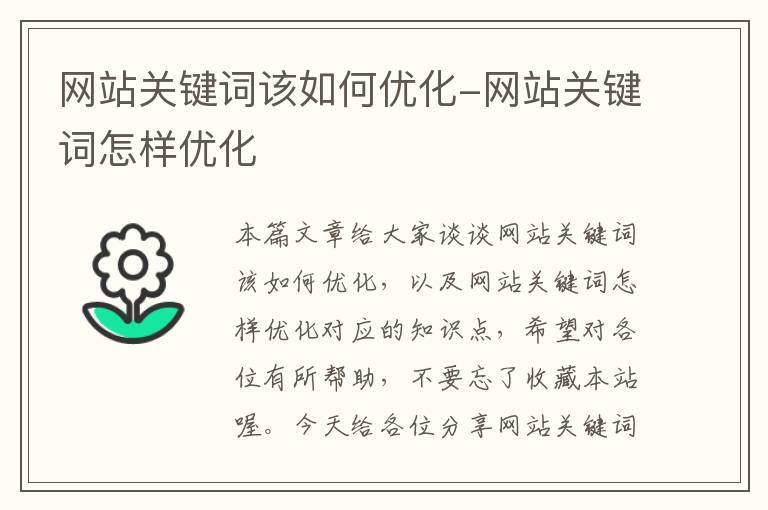 网站关键词该如何优化-网站关键词怎样优化

本篇文章给大家谈谈网站关键词该如何优化，以及网站关键词怎样优化对应的知识点，希望对各位有所帮助，不要忘了收藏本站喔。今天给各位分享网站关键词